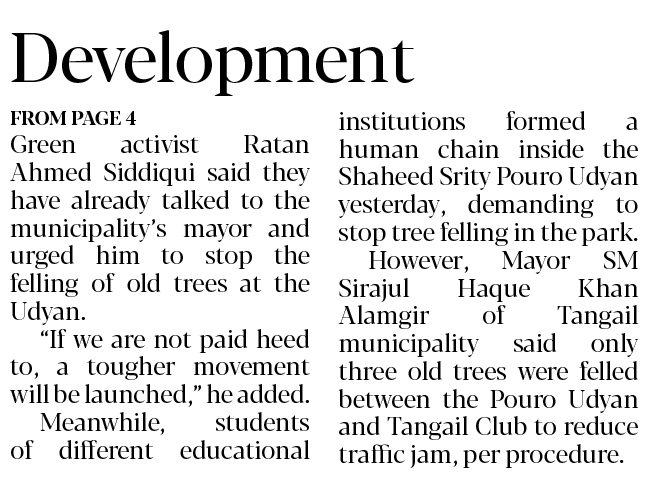 Development

FROM PAGE 4

Green activist Ratan Ahmed Siddiqui said they have already talked to the municipality's mayor and urged him to stop the felling of old trees at the Udyan.

"If we are not paid heed to, a tougher movement will be launched," he added.

Meanwhile, students of different educational institutions formed a human chain inside the Shaheed Srity Pouro Udyan yesterday, demanding to stop tree felling in the park.

However, Mayor SM Sirajul Haque Khan Alamgir of Tangail municipality said only three old trees were felled between the Pouro Udyan and Tangail Club to reduce traffic jam, per procedure.